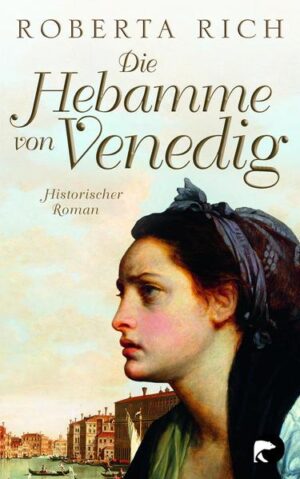 ROBERTA RICH

Die Hebamme von Venedig

Historischer Roman